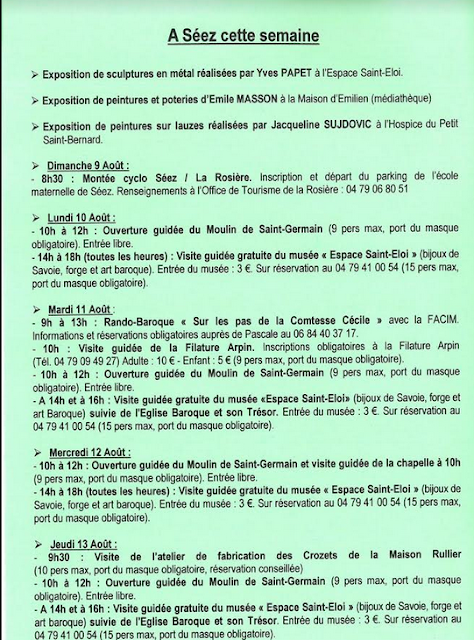 A Séez cette semaine

➢ Exposition de sculptures en métal réalisées par Yves PAPET à l'Espace Saint-Eloi.

➢ Exposition de peintures et poteries d'Emile MASSON à la Maison d'Emilien (médiathèque)

➢ Exposition de peintures sur lauzes réalisées par Jacqueline SUJDOVIC à l'Hospice du Petit Saint-Bernard.

➢ Dimanche 9 Août :
- 8h30 : Montée cyclo Séez / La Rosière. Inscription et départ du parking de l'école maternelle de Séez. Renseignements à l'Office de Tourisme de la Rosière : 04 79 06 80 51

➢ Lundi 10 Août :
- 10h à 12h : Ouverture guidée du Moulin de Saint-Germain (9 pers max, port du masque obligatoire). Entrée libre.
- 14h à 18h (toutes les heures) : Visite guidée gratuite du musée « Espace Saint-Eloi » (bijoux de Savoie, forge et art baroque). Entrée du musée : 3 €. Sur réservation au 04 79 41 00 54 (15 pers max, port du masque obligatoire).

➢ Mardi 11 Août :
- 9h à 13h : Rando-Baroque « Sur les pas de la Comtesse Cécile » avec la FACIM. Informations et réservations obligatoires auprès de Pascale au 06 84 40 37 17.
- 10h : Visite guidée de la Filature Arpin. Inscriptions obligatoires à la Filature Arpin (Tél. 04 79 09 49 27) Adulte : 10 € - Enfant : 5 € (9 pers max, port du masque obligatoire).
- 10h à 12h : Ouverture guidée du Moulin de Saint-Germain (9 pers max, port du masque obligatoire). Entrée libre.
- A 14h et à 16h : Visite guidée gratuite du musée «Espace Saint-Eloi» (bijoux de Savoie, forge et art Baroque) suivie de l'Eglise Baroque et son Trésor. Entrée du musée : 3 €. Sur réservation au 04 79 41 00 54 (15 pers max, port du masque obligatoire).

➢ Mercredi 12 Août :
- 10h à 12h : Ouverture guidée du Moulin de Saint-Germain et visite guidée de la chapelle à 10h (9 pers max, port du masque obligatoire). Entrée libre.
- 14h à 18h (toutes les heures) : Visite guidée gratuite du musée « Espace Saint-Eloi » (bijoux de Savoie, forge et art baroque). Entrée du musée : 3 €. Sur réservation au 04 79 41 00 54 (15 pers max, port du masque obligatoire).

➢ Jeudi 13 Août :
- 9h30 : Visite de l'atelier de fabrication des Crozets de la Maison Rullier (10 pers max, port du masque obligatoire, réservation conseillée)
- 10h à 12h : Ouverture guidée du Moulin de Saint-Germain (9 pers max, port du masque obligatoire). Entrée libre.
- A 14h et à 16h : Visite guidée gratuite du musée « Espace Saint-Eloi » (bijoux de Savoie, forge et art baroque) suivie de l'Eglise Baroque et son Trésor. Entrée du musée : 3 €. Sur réservation au 04 79 41 00 54 (15 pers max, port du masque obligatoire).